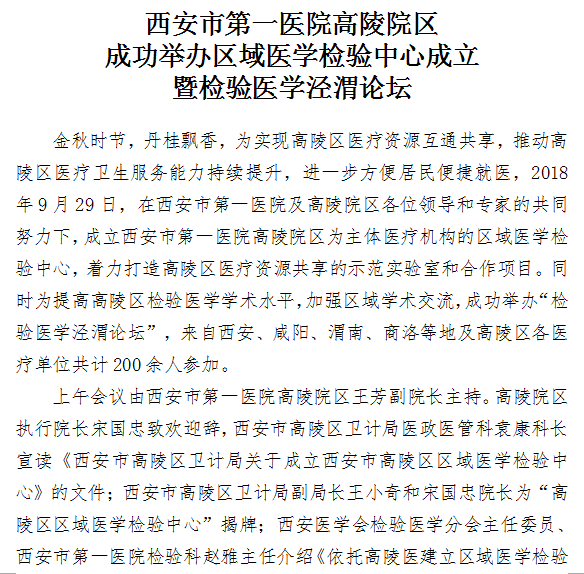 西安市第一医院高陵院区
成功举办区域医学检验中心成立
暨检验医学泾渭论坛

金秋时节，丹桂飘香，为实现高陵区医疗资源互通共享，推动高陵区医疗卫生服务能力持续提升，进一步方便居民便捷就医，2018年9月29日，在西安市第一医院及高陵院区各位领导和专家的共同努力下，成立西安市第一医院高陵院区为主体医疗机构的区域医学检验中心，着力打造高陵区医疗资源共享的示范实验室和合作项目。同时为提高高陵区检验医学学术水平，加强区域学术交流，成功举办“检验医学泾渭论坛”，来自西安、咸阳、渭南、商洛等地及高陵区各医疗单位共计200余人参加。

上午会议由西安市第一医院高陵院区王芳副院长主持。高陵院区执行院长宋国忠致欢迎辞，西安市高陵区卫计局医政医管科袁康科长宣读《西安市高陵区卫计局关于成立西安市高陵区区域医学检验中心》的文件；西安市高陵区卫计局副局长王小奇和宋国忠院长为“高陵区区域医学检验中心”揭牌；西安医学会检验医学分会主任委员、西安市第一医院检验科赵雅主任介绍《依托高陵医建立区域医学检验